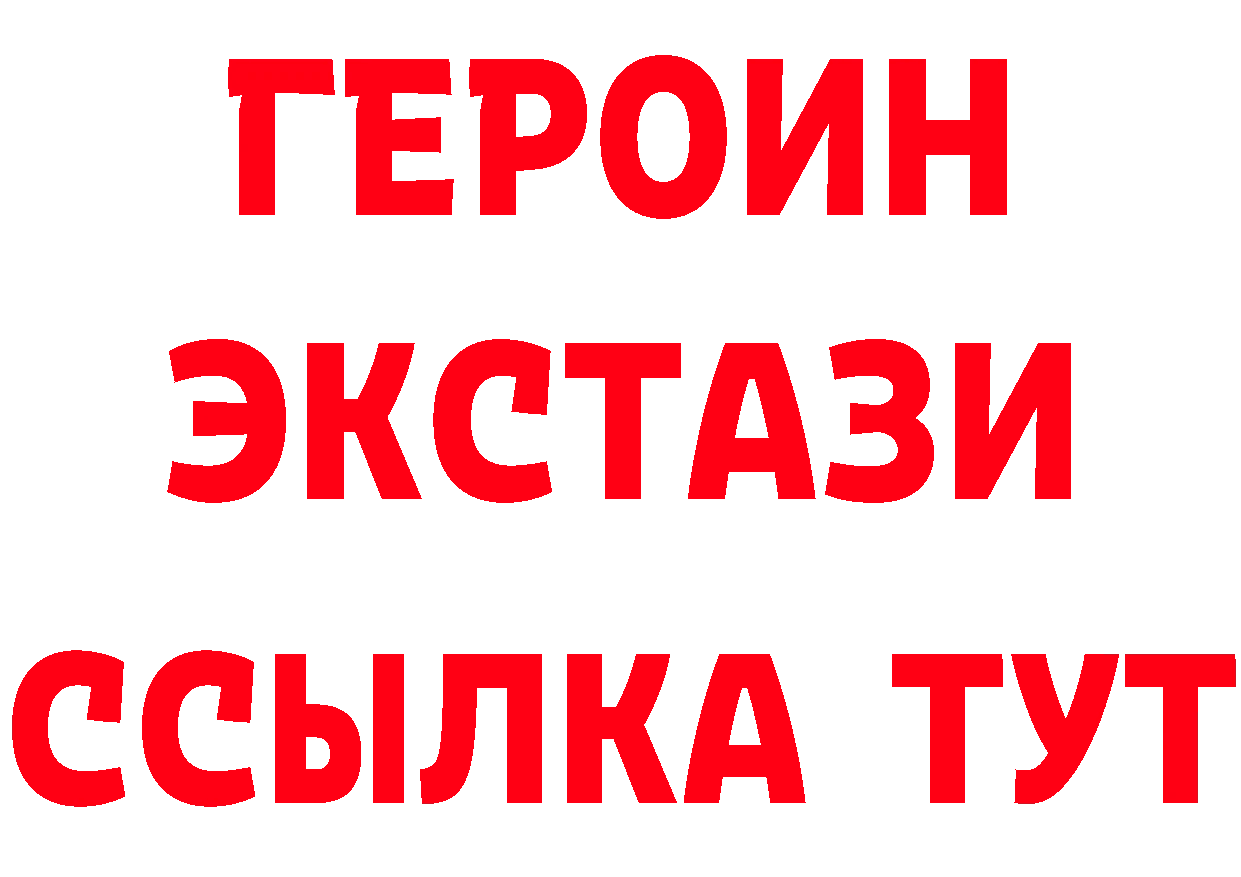 ГЕРОИН
ЭКСТАЗИ
ССЫЛКА ТУТ